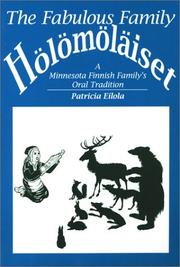 The Fabulous Family
Hölömöläiset

A
Minnesota Finnish Family's
Oral Tradition

Patricia Eilola